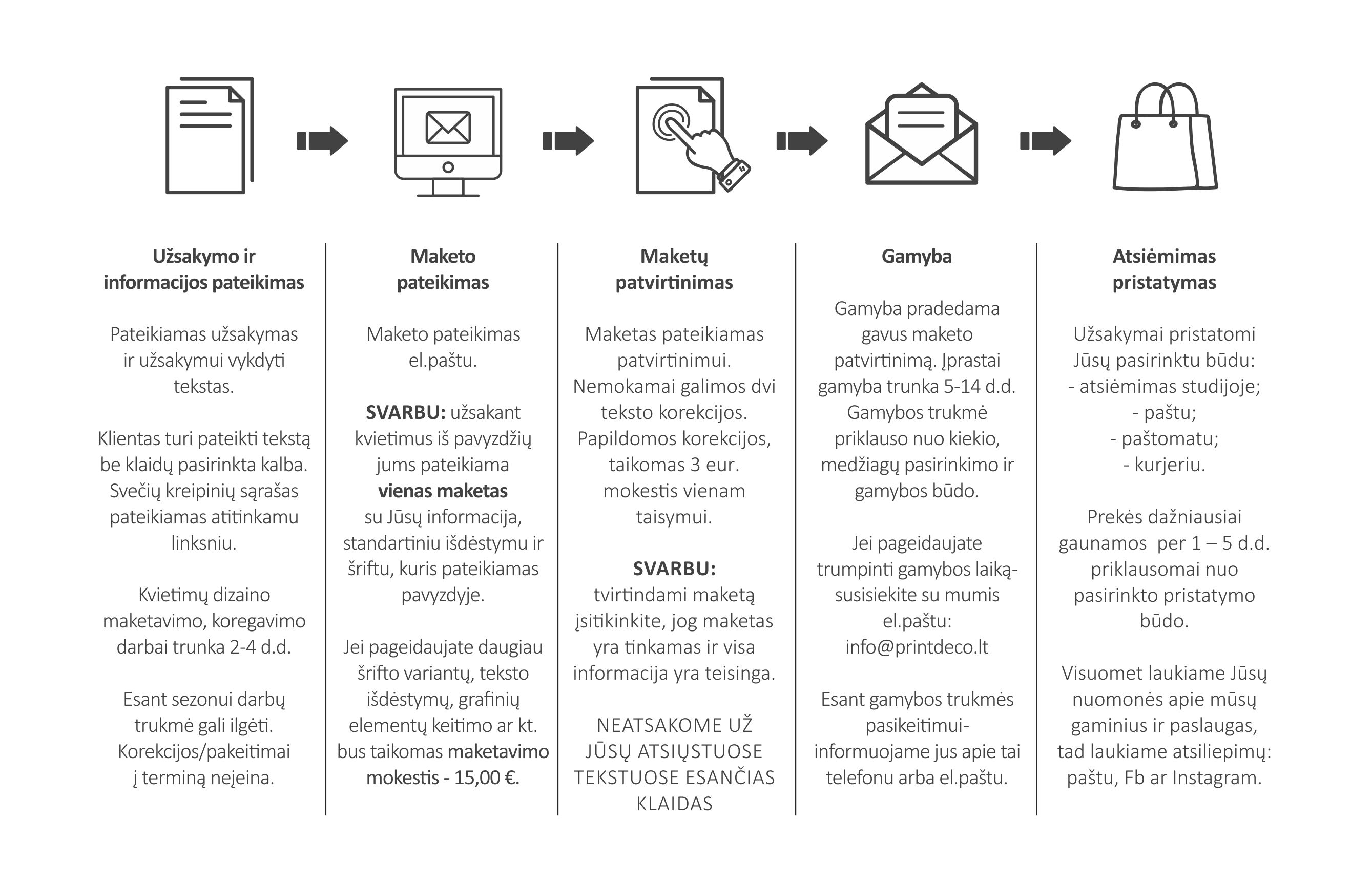 Užsakymo ir informacijos pateikimas

Pateikiamas užsakymas ir užsakymui vykdyti tekstas.

Klientas turi pateikti tekstą be klaidų pasirinkta kalba. Svečių kreipinių sąrašas pateikiamas atitinkamu linksniu.

Kvietimų dizaino maketavimo, koregavimo darbai trunka 2-4 d.d.

Esant sezonui darbų trukmė gali ilgėti. Korekcijos/pakeitimai į terminą neįeina.

Maketo pateikimas

Maketo pateikimas el.paštu.

SVARBU: užsakant kvietimus iš pavyzdžių jums pateikiama vienas maketas su Jūsų informacija, standartiniu išdėstymu ir šriftu, kuris pateikiamas pavyzdyje.

Jei pageidaujate daugiau šrifto variantų, teksto išdėstymų, grafinių elementų keitimo ar kt. bus taikomas maketavimo mokestis - 15,00 €.

Maketų patvirtinimas

Maketas pateikiamas patvirtinimui. Nemokamai galimos dvi teksto korekcijos. Papildomos korekcijos, taikomas 3 eur. mokestis vienam taisymui.

SVARBU:
tvirtindami maketą įsitikinkite, jog maketas yra tinkamas ir visa informacija yra teisinga.

NEATSAKOME UŽ JŪSŲ ATSIŲSTUOSE TEKSTUOSE ESANČIAS KLAIDAS

Gamyba

Gamyba pradedama gavus maketo patvirtinimą. Įprastai gamyba trunka 5-14 d.d. Gamybos trukmė priklauso nuo kiekio, medžiagų pasirinkimo ir gamybos būdo.

Jei pageidaujate trumpinti gamybos laiką- susisiekite su mumis el.paštu: info@printdeco.lt

Esant gamybos trukmės pasikeitimui- informuojame jus apie tai telefonu arba el.paštu.

Atsiėmimas pristatymas

Užsakymai pristatomi Jūsų pasirinktu būdu:
- atsiėmimas studijoje;
- paštu;
- paštomatu;
- kurjeriu.

Prekės dažniausiai gaunamos per 1 – 5 d.d. priklausomai nuo pasirinkto pristatymo būdo.

Visuomet laukiame Jūsų nuomonės apie mūsų gaminius ir paslaugas, tad laukiame atsiliepimų: paštu, Fb ar Instagram.